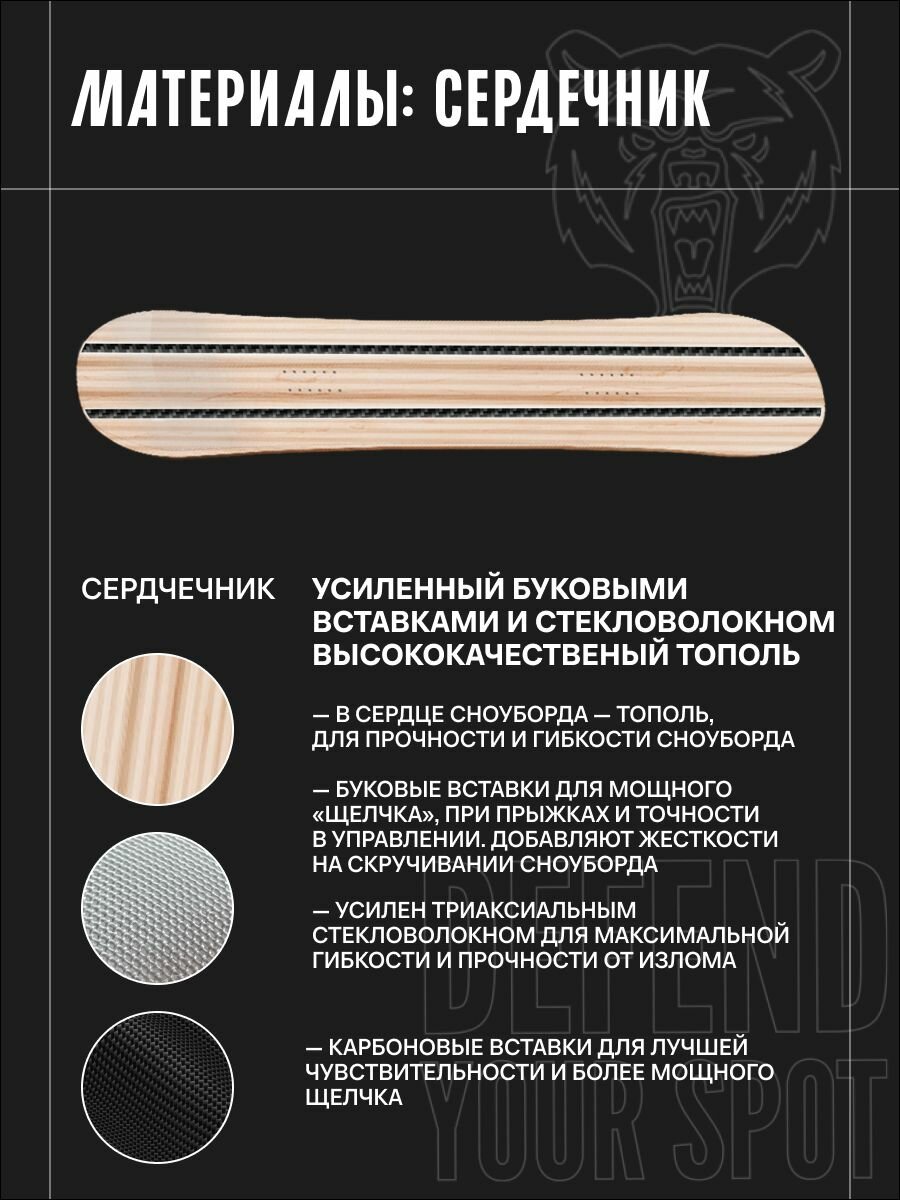 МАТЕРИАЛЫ: СЕРДЕЧНИК

СЕРДЧЕЧНИК

УСИЛЕННЫЙ БУКОВЫМИ ВСТАВКАМИ И СТЕКЛОВОЛОКНОМ ВЫСОКОКАЧЕСТВЕНЫЙ ТОПОЛЬ

— В СЕРДЦЕ СНОУБОРДА — ТОПОЛЬ, ДЛЯ ПРОЧНОСТИ И ГИБКОСТИ СНОУБОРДА

— БУКОВЫЕ ВСТАВКИ ДЛЯ МОЩНОГО «ЩЕЛЧКА», ПРИ ПРЫЖКАХ И ТОЧНОСТИ В УПРАВЛЕНИИ. ДОБАВЛЯЮТ ЖЕСТКОСТИ НА СКРУЧИВАНИИ СНОУБОРДА

— УСИЛЕН ТРИАКСИАЛЬНЫМ СТЕКЛОВОЛОКНОМ ДЛЯ МАКСИМАЛЬНОЙ ГИБКОСТИ И ПРОЧНОСТИ ОТ ИЗЛОМА

— КАРБОНОВЫЕ ВСТАВКИ ДЛЯ ЛУЧШЕЙ ЧУВСТВИТЕЛЬНОСТИ И БОЛЕЕ МОЩНОГО ЩЕЛЧКА

DEFEND YOUR SPOT